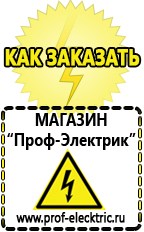 КАК ЗАКАЗАТЬ

МАГАЗИН
“Проф-Электрик”

www.prof-electric.ru